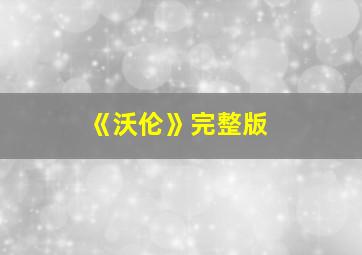 《沃伦》完整版